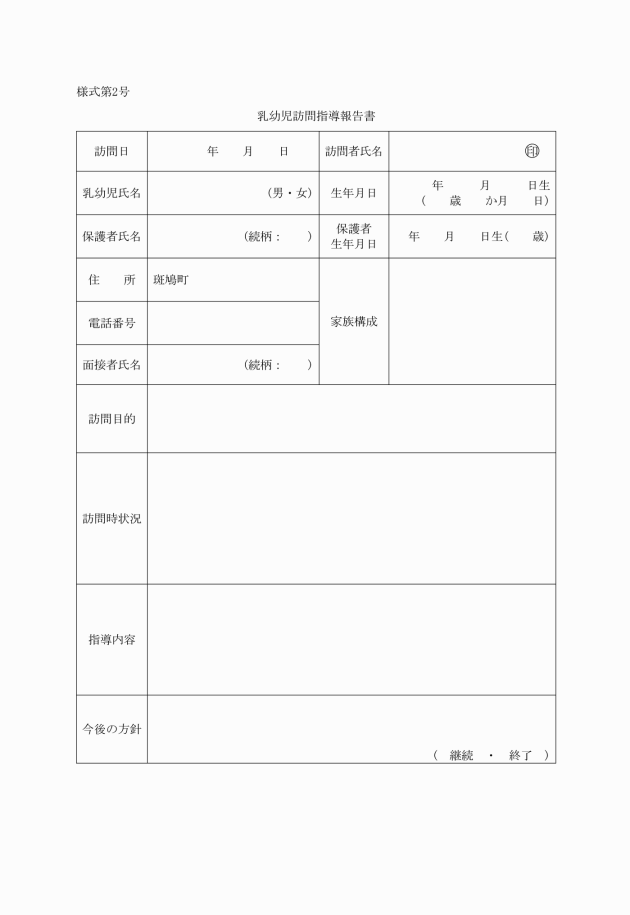 様式第2号

乳幼児訪問指導報告書

| 訪問日 | 年　月　日 | 訪問者氏名 | ㊞ |
|---|---|---|---|
| 乳幼児氏名 | （男・女） | 生年月日 | 年　月　日生（　歳　か月　日） |
| 保護者氏名 | （続柄：　） | 保護者生年月日 | 年　月　日生（　歳） |
| 住　所 | 斑鳩町 | 家族構成 | |
| 電話番号 | | | |
| 面接者氏名 | （続柄：　） | | |
| 訪問目的 | | | |
| 訪問時状況 | | | |
| 指導内容 | | | |
| 今後の方針 | （　継続　・　終了　） | | |